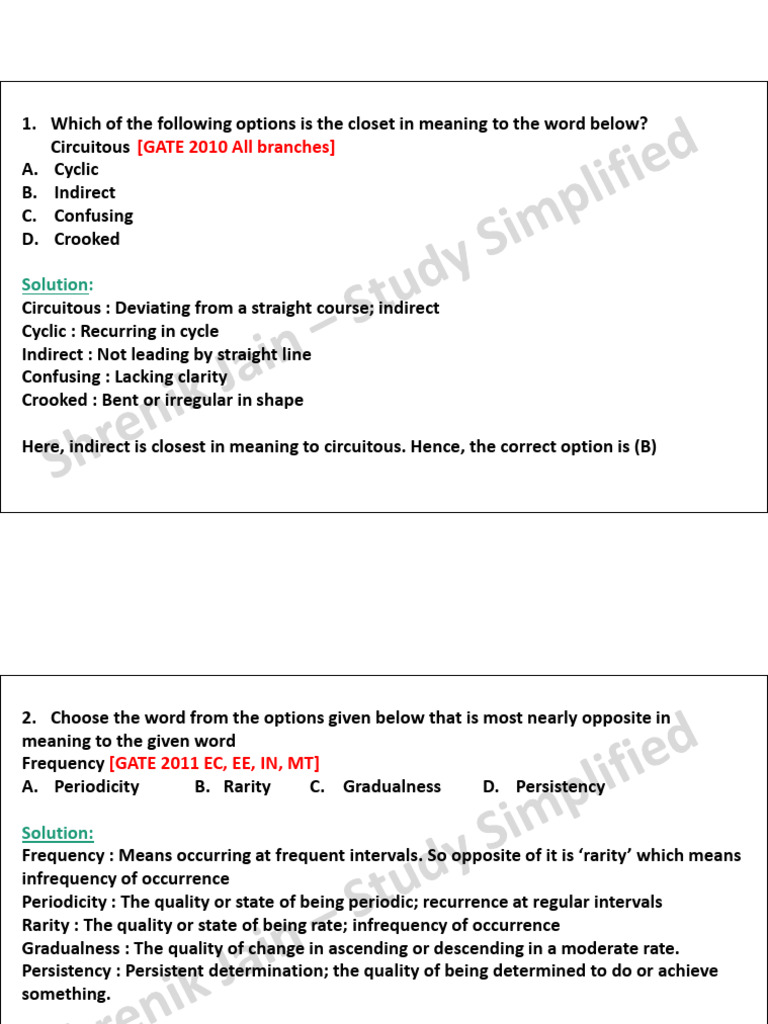 1. Which of the following options is the closet in meaning to the word below?
Circuitous [GATE 2010 All branches]
A. Cyclic
B. Indirect
C. Confusing
D. Crooked

Solution:
Circuitous : Deviating from a straight course; indirect
Cyclic : Recurring in cycle
Indirect : Not leading by straight line
Confusing : Lacking clarity
Crooked : Bent or irregular in shape

Here, indirect is closest in meaning to circuitous. Hence, the correct option is (B)

Shrenik Jain – Study Simplified

2. Choose the word from the options given below that is most nearly opposite in meaning to the given word
Frequency [GATE 2011 EC, EE, IN, MT]
A. Periodicity B. Rarity C. Gradualness D. Persistency

Solution:
Frequency : Means occurring at frequent intervals. So opposite of it is 'rarity' which means infrequency of occurrence
Periodicity : The quality or state of being periodic; recurrence at regular intervals
Rarity : The quality or state of being rate; infrequency of occurrence
Gradualness : The quality of change in ascending or descending in a moderate rate.
Persistency : Persistent determination; the quality of being determined to do or achieve something.

Shrenik Jain – Study Simplified